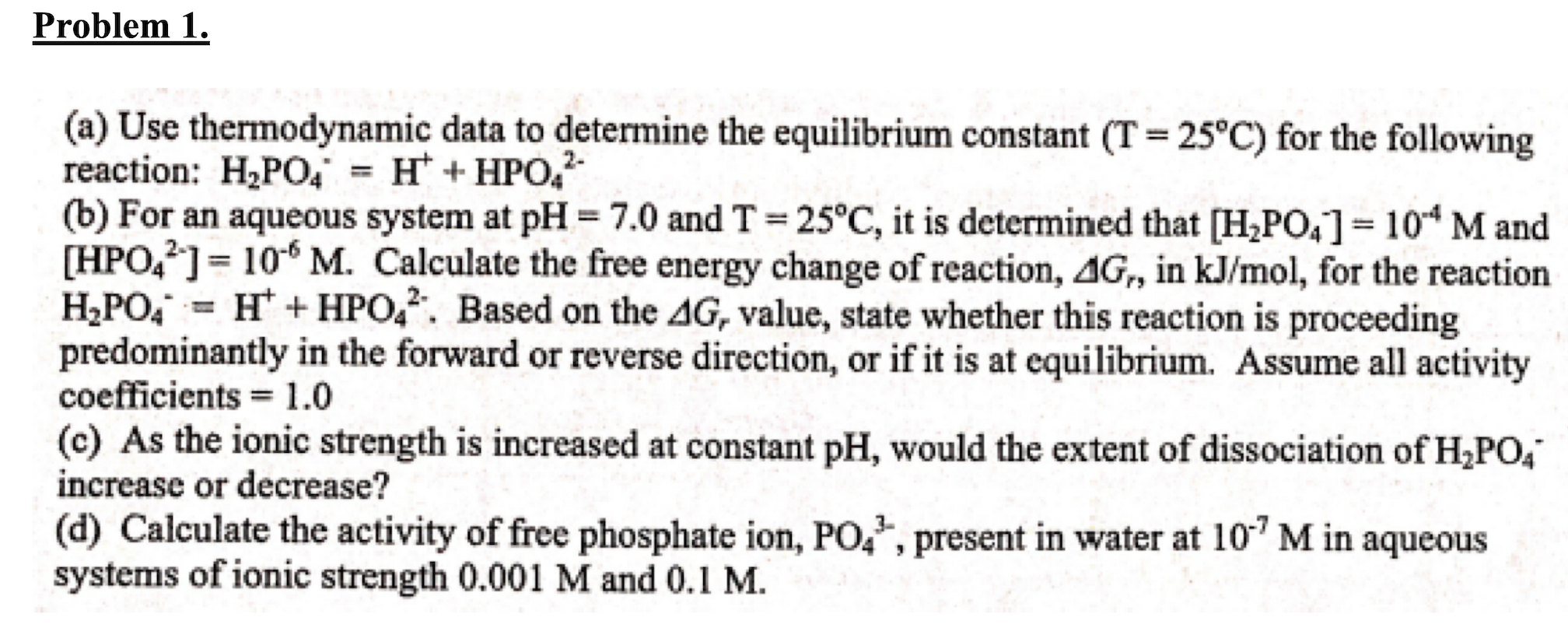 Problem 1.

(a) Use thermodynamic data to determine the equilibrium constant (T = 25°C) for the following reaction: $H_2PO_4^- = H^+ + HPO_4^{2-}$
(b) For an aqueous system at pH = 7.0 and T = 25°C, it is determined that $[H_2PO_4^-] = 10^{-4}$ M and $[HPO_4^{2-}] = 10^{-6}$ M. Calculate the free energy change of reaction, $\Delta G_r$, in kJ/mol, for the reaction $H_2PO_4^- = H^+ + HPO_4^{2-}$. Based on the $\Delta G_r$ value, state whether this reaction is proceeding predominantly in the forward or reverse direction, or if it is at equilibrium. Assume all activity coefficients = 1.0
(c) As the ionic strength is increased at constant pH, would the extent of dissociation of $H_2PO_4^-$ increase or decrease?
(d) Calculate the activity of free phosphate ion, $PO_4^{3-}$, present in water at $10^{-7}$ M in aqueous systems of ionic strength 0.001 M and 0.1 M.